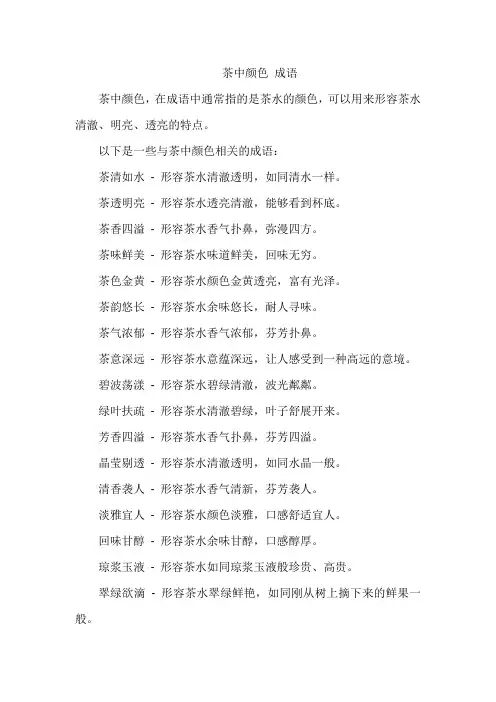 茶中颜色 成语

茶中颜色，在成语中通常指的是茶水的颜色，可以用来形容茶水清澈、明亮、透亮的特点。

以下是一些与茶中颜色相关的成语：

茶清如水 - 形容茶水清澈透明，如同清水一样。

茶透明亮 - 形容茶水透亮清澈，能够看到杯底。

茶香四溢 - 形容茶水香气扑鼻，弥漫四方。

茶味鲜美 - 形容茶水味道鲜美，回味无穷。

茶色金黄 - 形容茶水颜色金黄透亮，富有光泽。

茶韵悠长 - 形容茶水余味悠长，耐人寻味。

茶气浓郁 - 形容茶水香气浓郁，芬芳扑鼻。

茶意深远 - 形容茶水意蕴深远，让人感受到一种高远的意境。

碧波荡漾 - 形容茶水碧绿清澈，波光粼粼。

绿叶扶疏 - 形容茶水清澈碧绿，叶子舒展开来。

芳香四溢 - 形容茶水香气扑鼻，芬芳四溢。

晶莹剔透 - 形容茶水清澈透明，如同水晶一般。

清香袭人 - 形容茶水香气清新，芬芳袭人。

淡雅宜人 - 形容茶水颜色淡雅，口感舒适宜人。

回味甘醇 - 形容茶水余味甘醇，口感醇厚。

琼浆玉液 - 形容茶水如同琼浆玉液般珍贵、高贵。

翠绿欲滴 - 形容茶水翠绿鲜艳，如同刚从树上摘下来的鲜果一般。